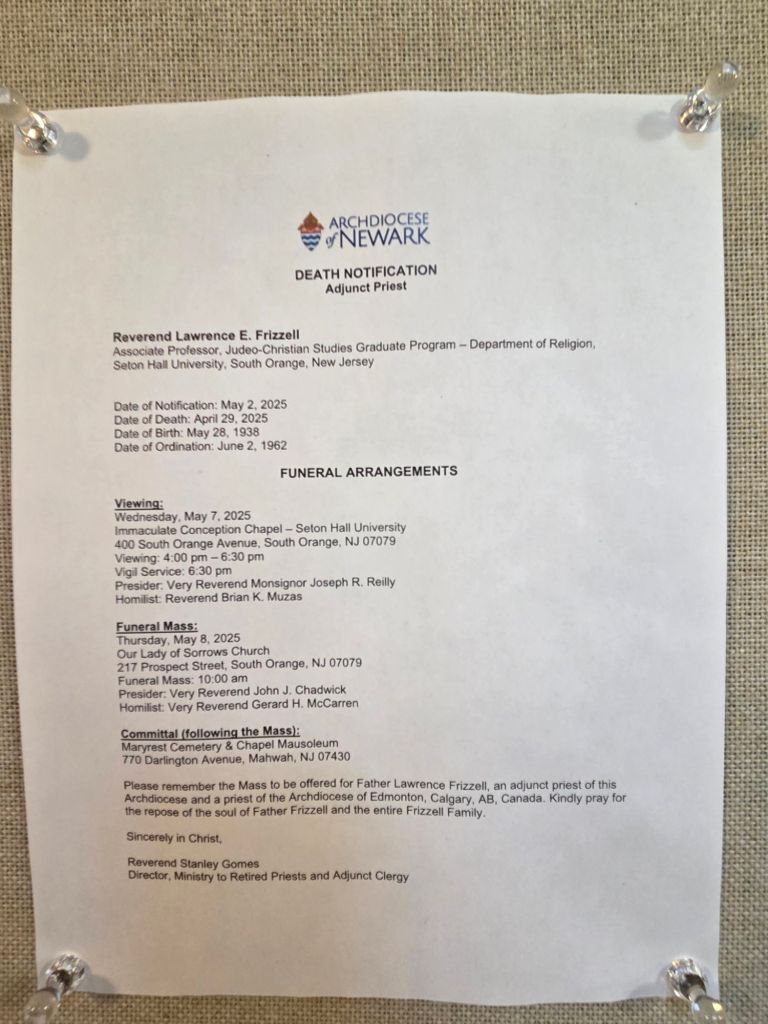 ARCHDIOCESE of NEWARK

DEATH NOTIFICATION
Adjunct Priest

Reverend Lawrence E. Frizzell
Associate Professor, Judeo-Christian Studies Graduate Program – Department of Religion, Seton Hall University, South Orange, New Jersey

Date of Notification: May 2, 2025
Date of Death: April 29, 2025
Date of Birth: May 28, 1938
Date of Ordination: June 2, 1962

FUNERAL ARRANGEMENTS

Viewing:
Wednesday, May 7, 2025
Immaculate Conception Chapel – Seton Hall University
400 South Orange Avenue, South Orange, NJ 07079
Viewing: 4:00 pm – 6:30 pm
Vigil Service: 6:30 pm
Presider: Very Reverend Monsignor Joseph R. Reilly
Homilist: Reverend Brian K. Muzas

Funeral Mass:
Thursday, May 8, 2025
Our Lady of Sorrows Church
217 Prospect Street, South Orange, NJ 07079
Funeral Mass: 10:00 am
Presider: Very Reverend John J. Chadwick
Homilist: Very Reverend Gerard H. McCarren

Committal (following the Mass):
Maryrest Cemetery & Chapel Mausoleum
770 Darlington Avenue, Mahwah, NJ 07430

Please remember the Mass to be offered for Father Lawrence Frizzell, an adjunct priest of this Archdiocese and a priest of the Archdiocese of Edmonton, Calgary, AB, Canada. Kindly pray for the repose of the soul of Father Frizzell and the entire Frizzell Family.

Sincerely in Christ,

Reverend Stanley Gomes
Director, Ministry to Retired Priests and Adjunct Clergy